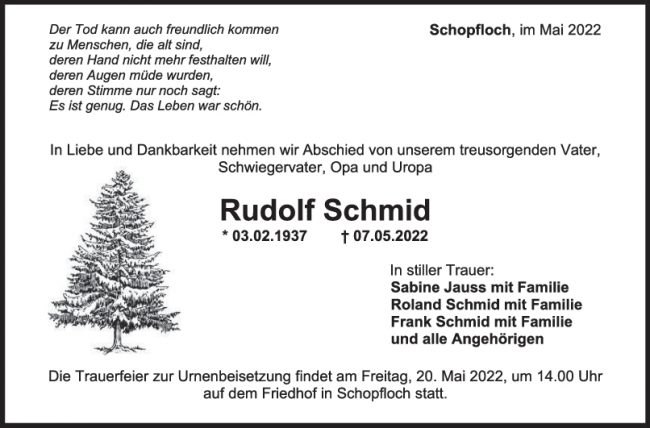 Der Tod kann auch freundlich kommen
zu Menschen, die alt sind,
deren Hand nicht mehr festhalten will,
deren Augen müde wurden,
deren Stimme nur noch sagt:
Es ist genug. Das Leben war schön.

Schopfloch, im Mai 2022

In Liebe und Dankbarkeit nehmen wir Abschied von unserem treusorgenden Vater, Schwiegervater, Opa und Uropa

Rudolf Schmid

* 03.02.1937 † 07.05.2022

In stiller Trauer:
Sabine Jauss mit Familie
Roland Schmid mit Familie
Frank Schmid mit Familie
und alle Angehörigen

Die Trauerfeier zur Urnenbeisetzung findet am Freitag, 20. Mai 2022, um 14.00 Uhr auf dem Friedhof in Schopfloch statt.